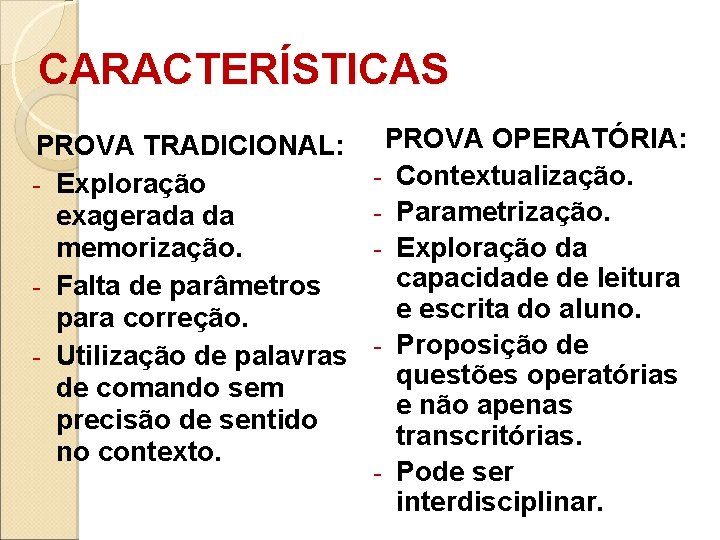 CARACTERÍSTICAS

PROVA TRADICIONAL:
- Exploração exagerada da memorização.
- Falta de parâmetros para correção.
- Utilização de palavras de comando sem precisão de sentido no contexto.

PROVA OPERATÓRIA:
- Contextualização.
- Parametrização.
- Exploração da capacidade de leitura e escrita do aluno.
- Proposição de questões operatórias e não apenas transcritórias.
- Pode ser interdisciplinar.